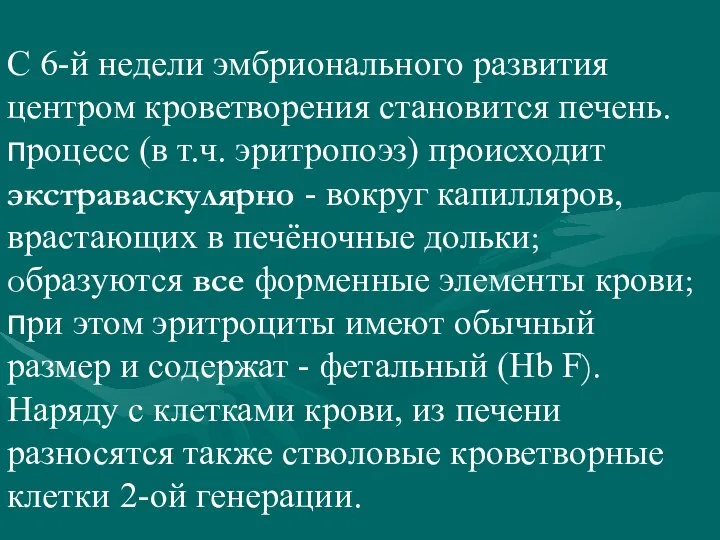 С 6-й недели эмбрионального развития центром кроветворения становится печень. процесс (в т.ч. эритропоэз) происходит экстраваскулярно - вокруг капилляров, врастающих в печёночные дольки; образуются все форменные элементы крови; при этом эритроциты имеют обычный размер и содержат - фетальный (Hb F). Наряду с клетками крови, из печени разносятся также стволовые кроветворные клетки 2-ой генерации.